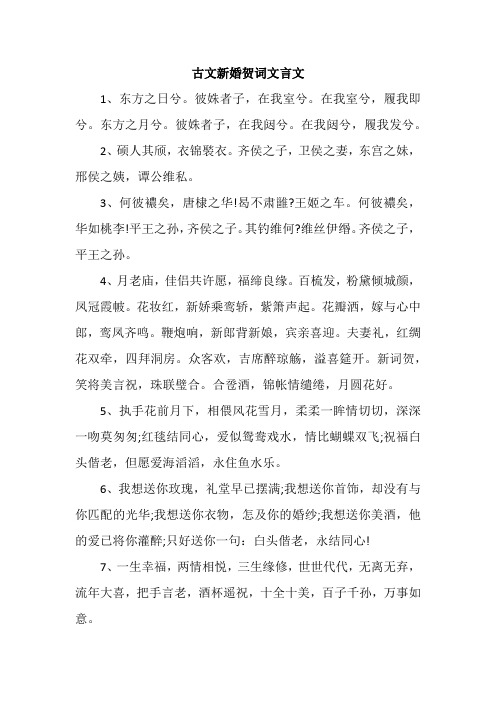 古文新婚贺词文言文

1、东方之日兮。彼姝者子，在我室兮。在我室兮，履我即兮。东方之月兮。彼姝者子，在我闼兮。在我闼兮，履我发兮。

2、硕人其颀，衣锦褧衣。齐侯之子，卫侯之妻，东宫之妹，邢侯之姨，谭公维私。

3、何彼襛矣，唐棣之华!曷不肃雝?王姬之车。何彼襛矣，华如桃李!平王之孙，齐侯之子。其钓维何?维丝伊缗。齐侯之子，平王之孙。

4、月老庙，佳侣共许愿，福缔良缘。百梳发，粉黛倾城颜，凤冠霞帔。花妆红，新娇乘鸾轿，紫箫声起。花瓣洒，嫁与心中郎，鸾凤齐鸣。鞭炮响，新郎背新娘，宾亲喜迎。夫妻礼，红绸花双牵，四拜洞房。众客欢，吉席醉琼觞，溢喜筵开。新词贺，笑将美言祝，珠联璧合。合卺酒，锦帐情缱绻，月圆花好。

5、执手花前月下，相偎风花雪月，柔柔一眸情切切，深深一吻莫匆匆;红毯结同心，爱似鸳鸯戏水，情比蝴蝶双飞;祝福白头偕老，但愿爱海滔滔，永住鱼水乐。

6、我想送你玫瑰，礼堂早已摆满;我想送你首饰，却没有与你匹配的光华;我想送你衣物，怎及你的婚纱;我想送你美酒，他的爱已将你灌醉;只好送你一句：白头偕老，永结同心!

7、一生幸福，两情相悦，三生缘修，世世代代，无离无弃，流年大喜，把手言老，酒杯遥祝，十全十美，百子千孙，万事如意。